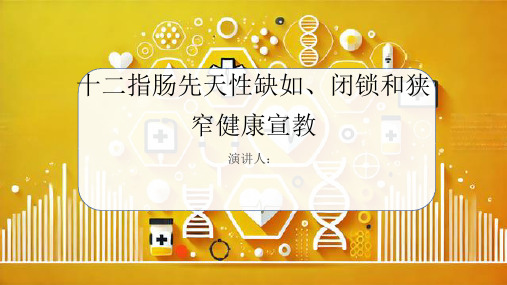 十二指肠先天性缺如、闭锁和狭窄健康宣教

演讲人：